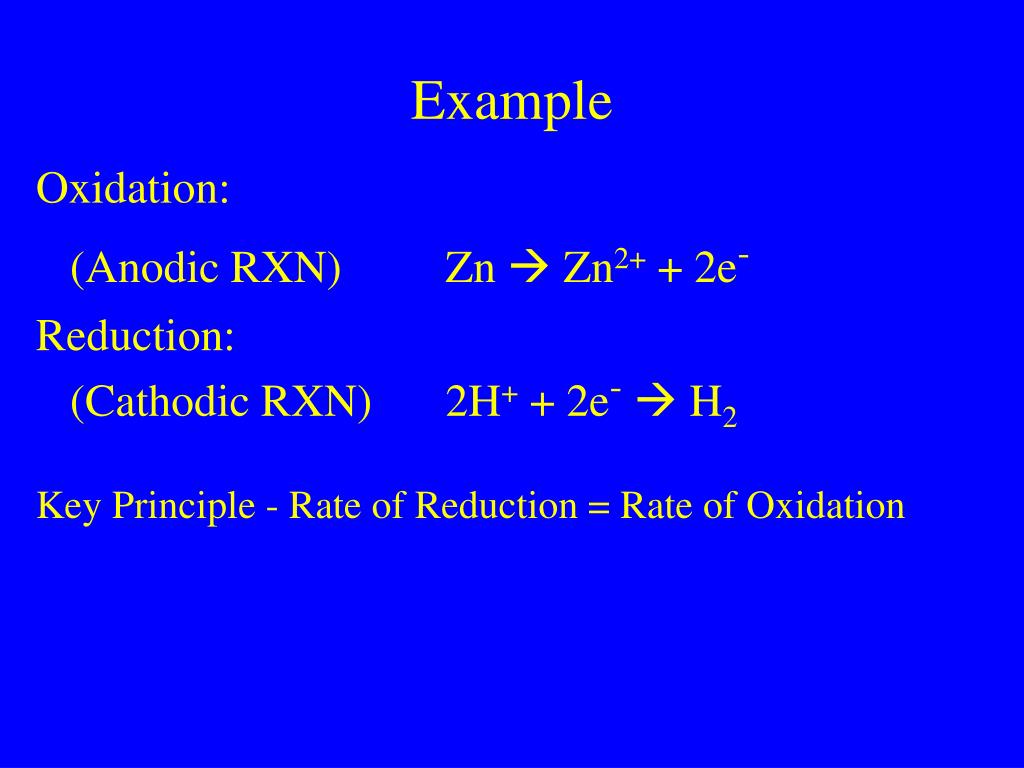 Example

Oxidation:

(Anodic RXN) $Zn \rightarrow Zn^{2+} + 2e^-$

Reduction:

(Cathodic RXN) $2H^+ + 2e^- \rightarrow H_2$

Key Principle - Rate of Reduction = Rate of Oxidation